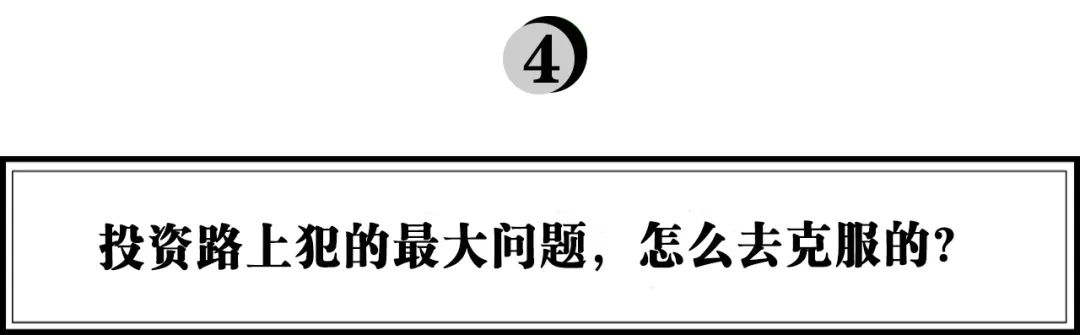 4

投资路上犯的最大问题，怎么去克服的？